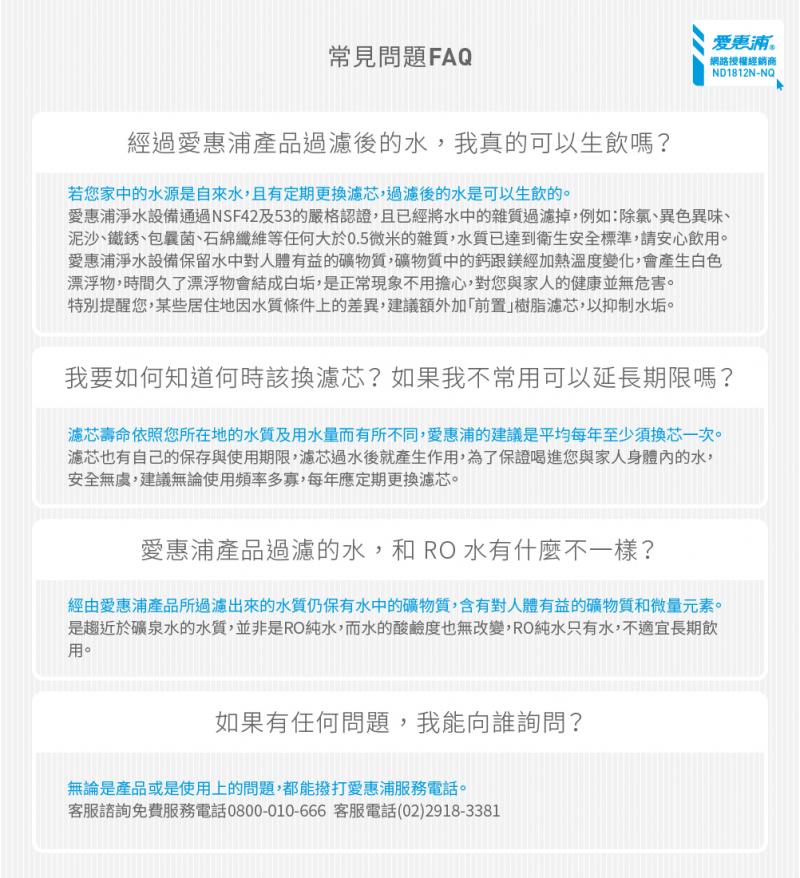 常見問題FAQ

愛惠浦®
網路授權經銷商
ND1812N-NQ

經過愛惠浦產品過濾後的水，我真的可以生飲嗎？

若您家中的水源是自來水，且有定期更換濾芯，過濾後的水是可以生飲的。
愛惠浦淨水設備通過NSF42及53的嚴格認證，且已經將水中的雜質過濾掉，例如：除氯、異色異味、泥沙、鐵銹、包囊菌、石綿纖維等任何大於0.5微米的雜質，水質已達到衛生安全標準，請安心飲用。
愛惠浦淨水設備保留水中對人體有益的礦物質，礦物質中的鈣跟鎂經加熱溫度變化，會產生白色漂浮物，時間久了漂浮物會結成白垢，是正常現象不用擔心，對您與家人的健康並無危害。
特別提醒您，某些居住地因水質條件上的差異，建議額外加「前置」樹脂濾芯，以抑制水垢。

我要如何知道何時該換濾芯？如果我不常用可以延長期限嗎？

濾芯壽命依照您所在地的水質及用水量而有所不同，愛惠浦的建議是平均每年至少須換芯一次。
濾芯也有自己的保存與使用期限，濾芯過水後就產生作用，為了保證喝進您與家人身體內的水，安全無虞，建議無論使用頻率多寡，每年應定期更換濾芯。

愛惠浦產品過濾的水，和 RO 水有什麼不一樣？

經由愛惠浦產品所過濾出來的水質仍保有水中的礦物質，含有對人體有益的礦物質和微量元素。
是趨近於礦泉水的水質，並非是RO純水，而水的酸鹼度也無改變，RO純水只有水，不適宜長期飲用。

如果有任何問題，我能向誰詢問？

無論是產品或是使用上的問題，都能撥打愛惠浦服務電話。
客服諮詢免費服務電話0800-010-666 客服電話(02)2918-3381